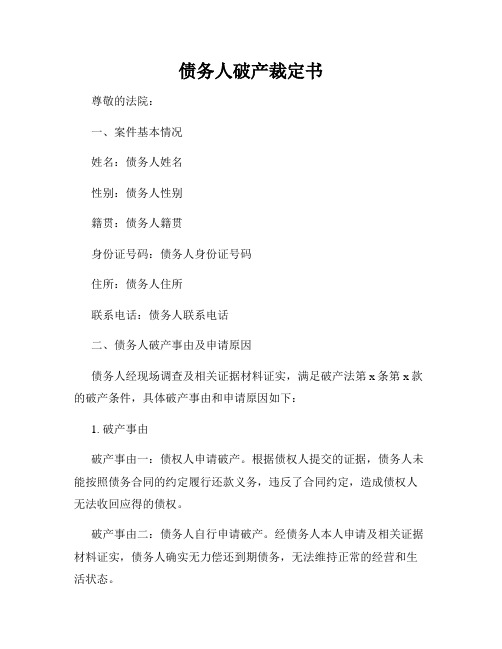 债务人破产裁定书

尊敬的法院：

一、案件基本情况

姓名：债务人姓名

性别：债务人性别

籍贯：债务人籍贯

身份证号码：债务人身份证号码

住所：债务人住所

联系电话：债务人联系电话

二、债务人破产事由及申请原因

债务人经现场调查及相关证据材料证实，满足破产法第 x 条第 x 款的破产条件，具体破产事由和申请原因如下：

1. 破产事由

破产事由一：债权人申请破产。根据债权人提交的证据，债务人未能按照债务合同的约定履行还款义务，违反了合同约定，造成债权人无法收回应得的债权。

破产事由二：债务人自行申请破产。经债务人本人申请及相关证据材料证实，债务人确实无力偿还到期债务，无法维持正常的经营和生活状态。